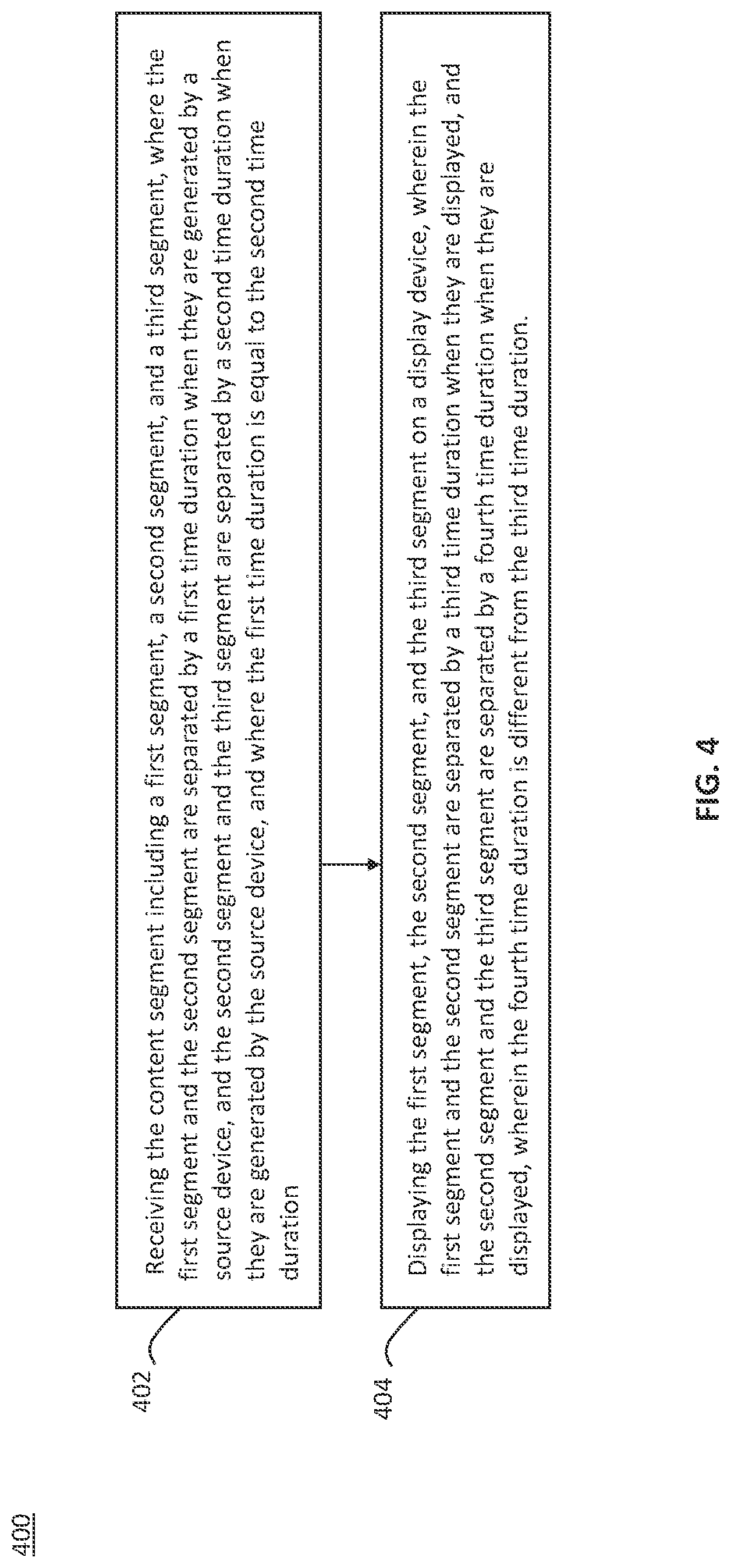 400

402

Receiving the content segment including a first segment, a second segment, and a third segment, where the first segment and the second segment are separated by a first time duration when they are generated by a source device, and the second segment and the third segment are separated by a second time duration when they are generated by the source device, and where the first time duration is equal to the second time duration

404

Displaying the first segment, the second segment, and the third segment on a display device, wherein the first segment and the second segment are separated by a third time duration when they are displayed, and the second segment and the third segment are separated by a fourth time duration when they are displayed, wherein the fourth time duration is different from the third time duration.

FIG. 4